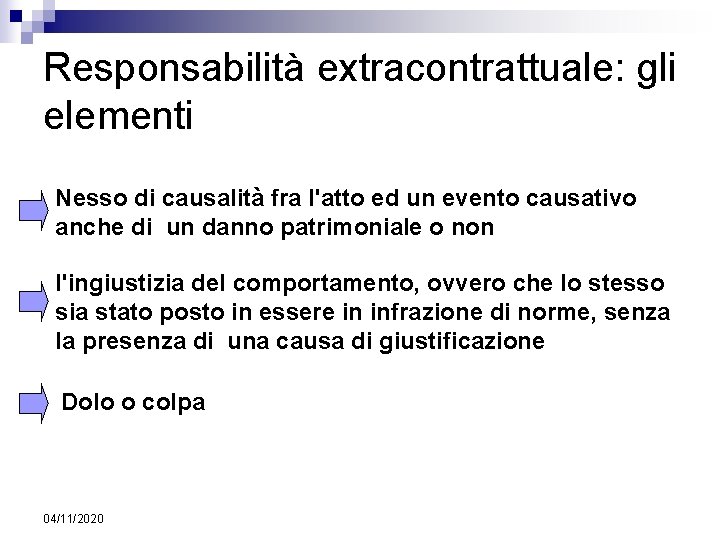 Responsabilità extracontrattuale: gli elementi

Nesso di causalità fra l'atto ed un evento causativo anche di un danno patrimoniale o non

l'ingiustizia del comportamento, ovvero che lo stesso sia stato posto in essere in infrazione di norme, senza la presenza di una causa di giustificazione

Dolo o colpa

04/11/2020